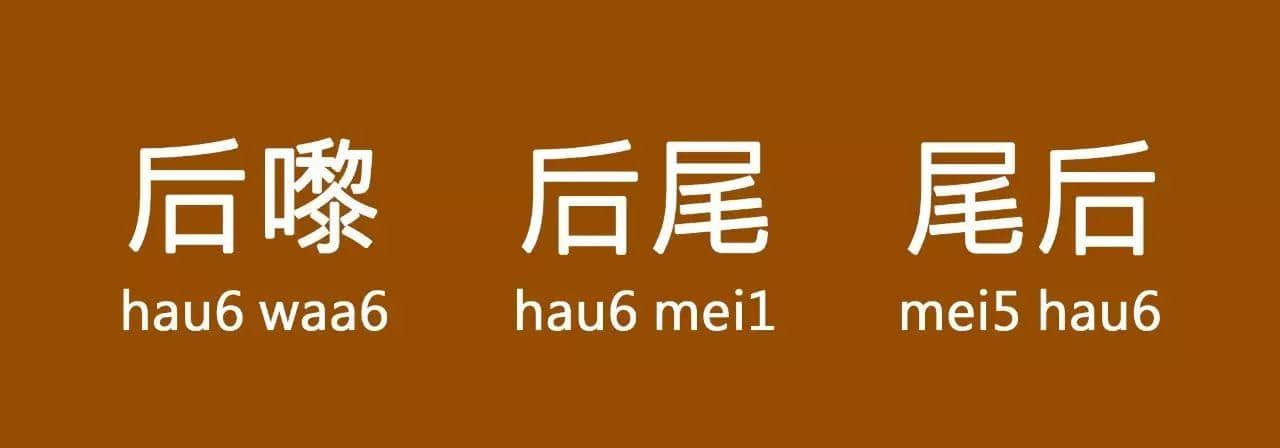 后嚟
hau6 waa6

后尾
hau6 mei1

尾后
mei5 hau6